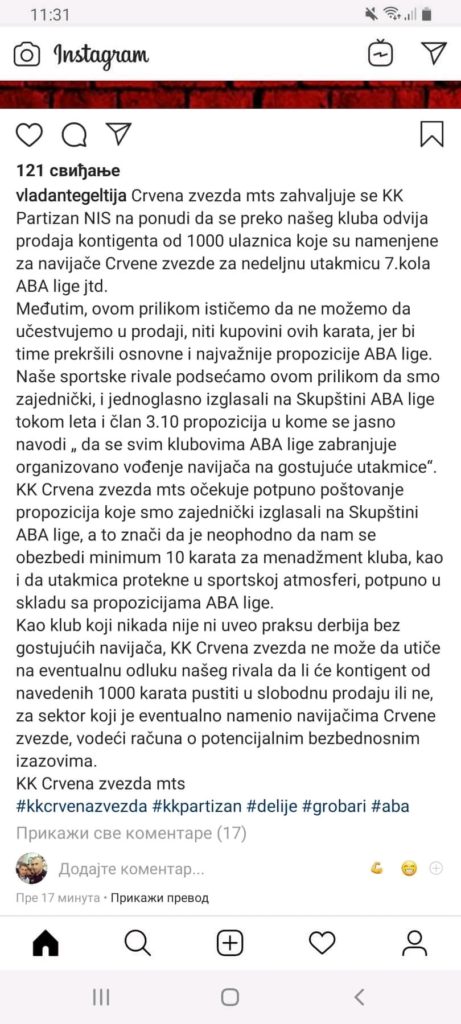 11:31

Instagram

121 свиђање

vladantegeltija Crvena zvezda mts zahvaljuje se KK Partizan NIS na ponudi da se preko našeg kluba odvija prodaja kontigenta od 1000 ulaznica koje su namenjene za navijače Crvene zvezde za nedeljnu utakmicu 7.kola ABA lige jtd.
Međutim, ovom prilikom ističemo da ne možemo da učestvujemo u prodaji, niti kupovini ovih karata, jer bi time prekršili osnovne i najvažnije propozicije ABA lige.
Naše sportske rivale podsećamo ovom prilikom da smo zajednički, i jednoglasno izglasali na Skupštini ABA lige tokom leta i član 3.10 propozicija u kome se jasno navodi „ da se svim klubovima ABA lige zabranjuje organizovano vođenje navijača na gostujuće utakmice“.
KK Crvena zvezda mts očekuje potpuno poštovanje propozicija koje smo zajednički izglasali na Skupštini ABA lige, a to znači da je neophodno da nam se obezbedi minimum 10 karata za menadžment kluba, kao i da utakmica protekne u sportskoj atmosferi, potpuno u skladu sa propozicijama ABA lige.
Kao klub koji nikada nije ni uveo praksu derbija bez gostujućih navijača, KK Crvena zvezda ne može da utiče na eventualnu odluku našeg rivala da li će kontigent od navedenih 1000 karata pustiti u slobodnu prodaju ili ne, za sektor koji je eventualno namenio navijačima Crvene zvezde, vodeći računa o potencijalnim bezbednosnim izazovima.
KK Crvena zvezda mts
#kkcrvenazvezda #kkpartizan #delije #grobari #aba

Прикажи све коментаре (17)

Додајте коментар...

Пре 17 минута • Прикажи превод